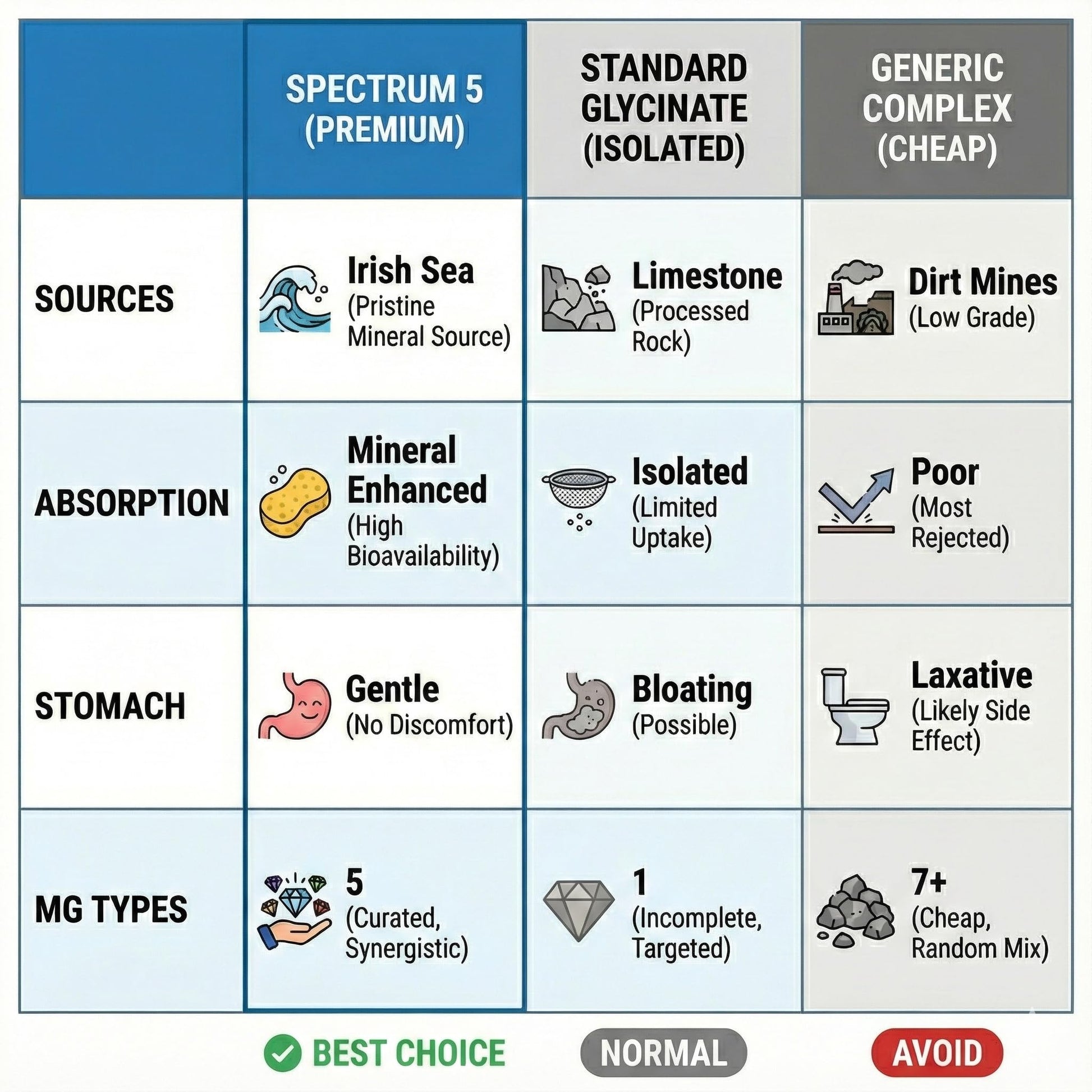 | | SPECTRUM 5 (PREMIUM) | STANDARD GLYCINATE (ISOLATED) | GENERIC COMPLEX (CHEAP) |
|---|---|---|---|
| SOURCES | Irish Sea (Pristine Mineral Source) | Limestone (Processed Rock) | Dirt Mines (Low Grade) |
| ABSORPTION | Mineral Enhanced (High Bioavailability) | Isolated (Limited Uptake) | Poor (Most Rejected) |
| STOMACH | Gentle (No Discomfort) | Bloating (Possible) | Laxative (Likely Side Effect) |
| MG TYPES | 5 (Curated, Synergistic) | 1 (Incomplete, Targeted) | 7+ (Cheap, Random Mix) |

BEST CHOICE NORMAL AVOID